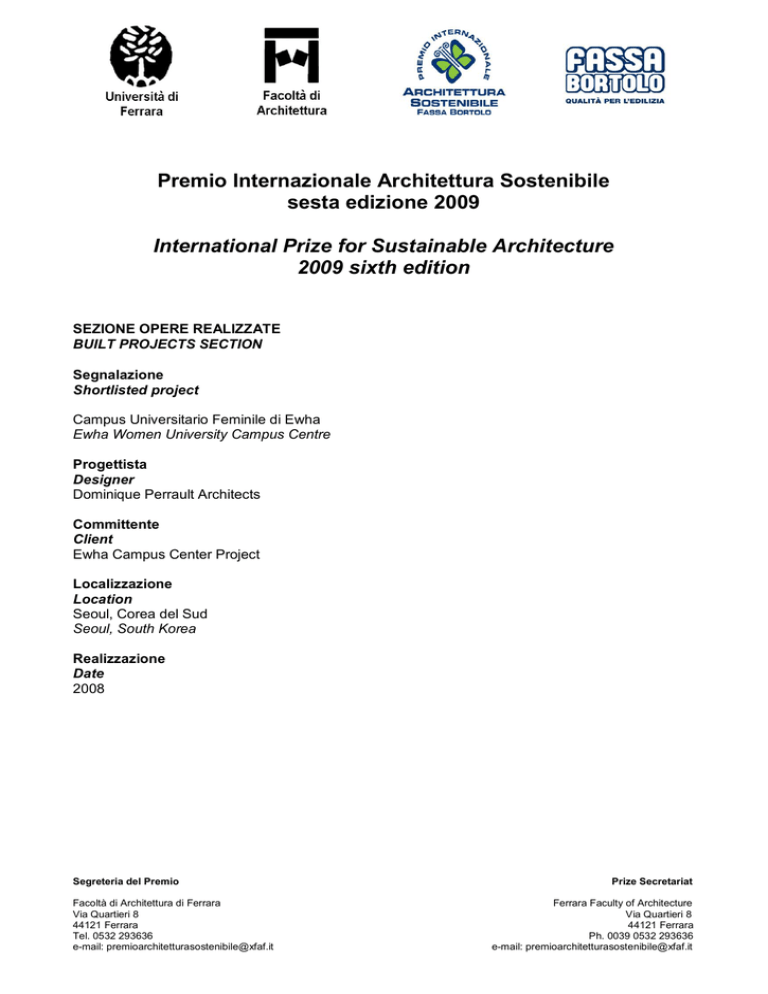 Università di Ferrara

Facoltà di Architettura

PREMIO INTERNAZIONALE
ARCHITETTURA SOSTENIBILE
FASSA BORTOLO

FASSA BORTOLO
QUALITÀ PER L'EDILIZIA

Premio Internazionale Architettura Sostenibile
sesta edizione 2009

International Prize for Sustainable Architecture
2009 sixth edition

SEZIONE OPERE REALIZZATE
BUILT PROJECTS SECTION

Segnalazione
Shortlisted project

Campus Universitario Feminile di Ewha
Ewha Women University Campus Centre

Progettista
Designer
Dominique Perrault Architects

Committente
Client
Ewha Campus Center Project

Localizzazione
Location
Seoul, Corea del Sud
Seoul, South Korea

Realizzazione
Date
2008

Segreteria del Premio

Facoltà di Architettura di Ferrara
Via Quartieri 8
44121 Ferrara
Tel. 0532 293636
e-mail: premioarchitetturasostenibile@xfaf.it

Prize Secretariat

Ferrara Faculty of Architecture
Via Quartieri 8
44121 Ferrara
Ph. 0039 0532 293636
e-mail: premioarchitetturasostenibile@xfaf.it